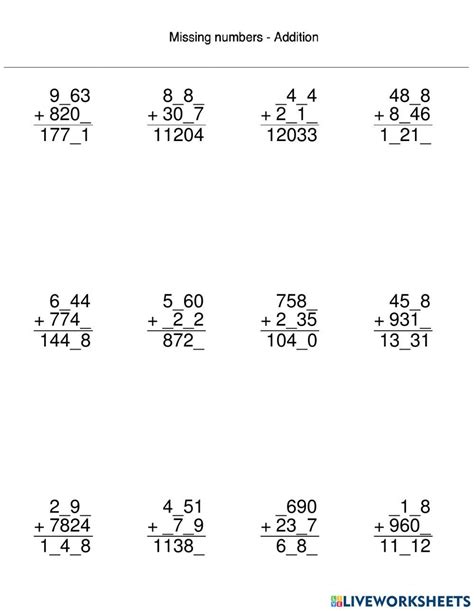 Missing numbers - Addition

9_63
+ 820_
177_1

8_8_
+ 30_7
11204

_4_4
+ 2_1_
12033

48_8
+ 8_46
1_21_

6_44
+ 774_
144_8

5_60
+ _2_2
872_

758_
+ 2_35
104_0

45_8
+ 931_
13_31

2_9_
+ 7824
1_4_8

4_51
+ _7_9
1138_

_690
+ 23_7
6_8_

_1_8
+ 960_
11_12

LIVEWORKSHEETS